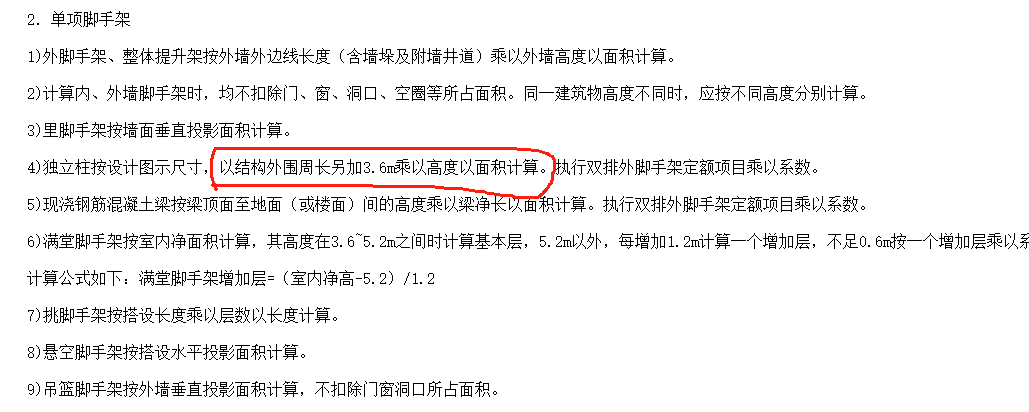 2. 单项脚手架

1)外脚手架、整体提升架按外墙外边线长度（含墙垛及附墙井道）乘以外墙高度以面积计算。

2)计算内、外墙脚手架时，均不扣除门、窗、洞口、空圈等所占面积。同一建筑物高度不同时，应按不同高度分别计算。

3)里脚手架按墙面垂直投影面积计算。

4)独立柱按设计图示尺寸，以结构外围周长另加3.6m乘以高度以面积计算。执行双排外脚手架定额项目乘以系数。

5)现浇钢筋混凝土梁按梁顶面至地面（或楼面）间的高度乘以梁净长以面积计算。执行双排外脚手架定额项目乘以系数。

6)满堂脚手架按室内净面积计算，其高度在3.6~5.2m之间时计算基本层，5.2m以外，每增加1.2m计算一个增加层，不足0.6m按一个增加层乘以系

计算公式如下：满堂脚手架增加层=（室内净高-5.2）/1.2

7)挑脚手架按搭设长度乘以层数以长度计算。

8)悬空脚手架按搭设水平投影面积计算。

9)吊篮脚手架按外墙垂直投影面积计算，不扣除门窗洞口所占面积。